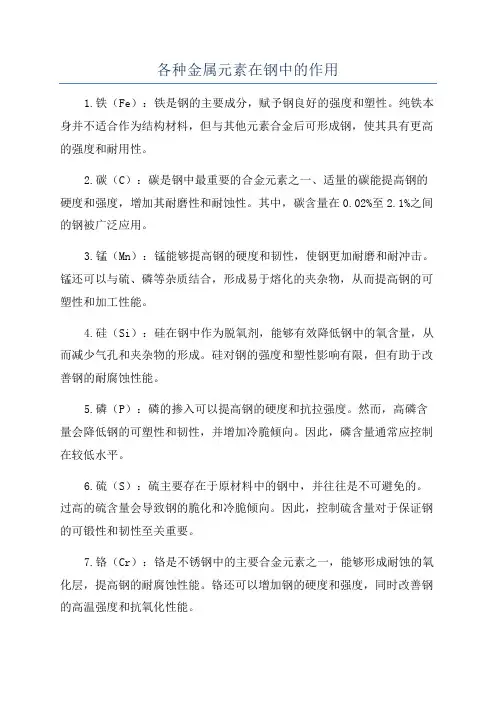 各种金属元素在钢中的作用

1.铁（Fe）：铁是钢的主要成分，赋予钢良好的强度和塑性。纯铁本身并不适合作为结构材料，但与其他元素合金后可形成钢，使其具有更高的强度和耐用性。

2.碳（C）：碳是钢中最重要的合金元素之一、适量的碳能提高钢的硬度和强度，增加其耐磨性和耐蚀性。其中，碳含量在0.02%至2.1%之间的钢被广泛应用。

3.锰（Mn）：锰能够提高钢的硬度和韧性，使钢更加耐磨和耐冲击。锰还可以与硫、磷等杂质结合，形成易于熔化的夹杂物，从而提高钢的可塑性和加工性能。

4.硅（Si）：硅在钢中作为脱氧剂，能够有效降低钢中的氧含量，从而减少气孔和夹杂物的形成。硅对钢的强度和塑性影响有限，但有助于改善钢的耐腐蚀性能。

5.磷（P）：磷的掺入可以提高钢的硬度和抗拉强度。然而，高磷含量会降低钢的可塑性和韧性，并增加冷脆倾向。因此，磷含量通常应控制在较低水平。

6.硫（S）：硫主要存在于原材料中的钢中，并往往是不可避免的。过高的硫含量会导致钢的脆化和冷脆倾向。因此，控制硫含量对于保证钢的可锻性和韧性至关重要。

7.铬（Cr）：铬是不锈钢中的主要合金元素之一，能够形成耐蚀的氧化层，提高钢的耐腐蚀性能。铬还可以增加钢的硬度和强度，同时改善钢的高温强度和抗氧化性能。